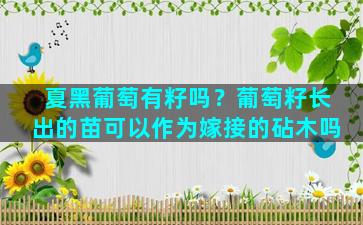 夏黑葡萄有籽吗？葡萄籽长出的苗可以作为嫁接的砧木吗